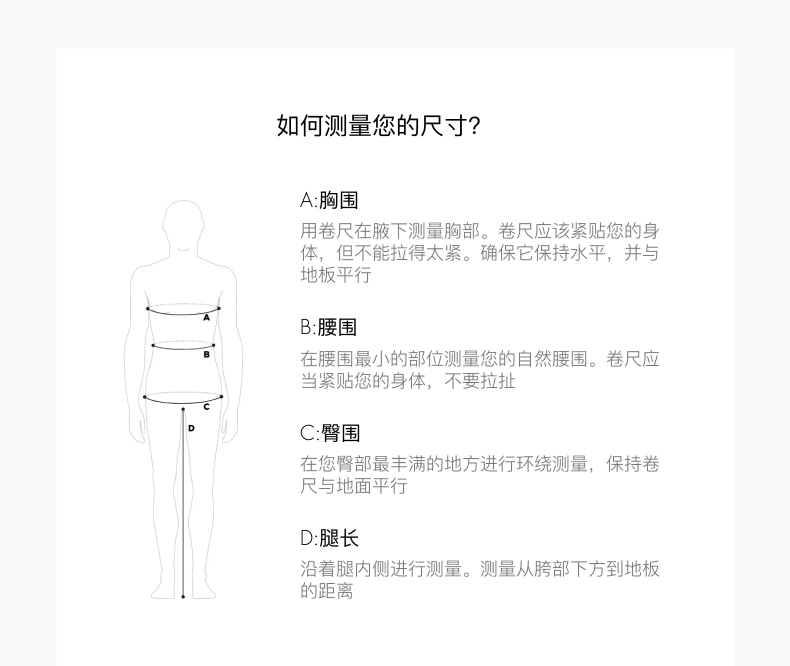 如何测量您的尺寸?

A
B
C
D

A:胸围
用卷尺在腋下测量胸部。卷尺应该紧贴您的身体，但不能拉得太紧。确保它保持水平，并与地板平行

B:腰围
在腰围最小的部位测量您的自然腰围。卷尺应当紧贴您的身体，不要拉扯

C:臀围
在您臀部最丰满的地方进行环绕测量，保持卷尺与地面平行

D:腿长
沿着腿内侧进行测量。测量从胯部下方到地板的距离